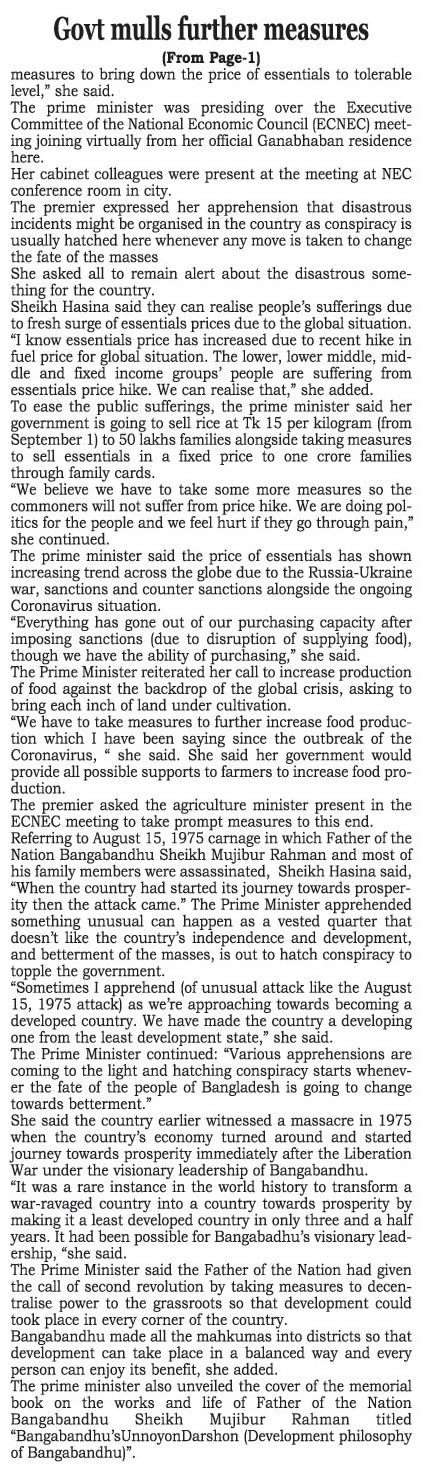 Govt mulls further measures

(From Page-1)

measures to bring down the price of essentials to tolerable level," she said.

The prime minister was presiding over the Executive Committee of the National Economic Council (ECNEC) meeting joining virtually from her official Ganabhaban residence here.

Her cabinet colleagues were present at the meeting at NEC conference room in city.

The premier expressed her apprehension that disastrous incidents might be organised in the country as conspiracy is usually hatched here whenever any move is taken to change the fate of the masses

She asked all to remain alert about the disastrous something for the country.

Sheikh Hasina said they can realise people's sufferings due to fresh surge of essentials prices due to the global situation.

"I know essentials price has increased due to recent hike in fuel price for global situation. The lower, lower middle, middle and fixed income groups' people are suffering from essentials price hike. We can realise that," she added.

To ease the public sufferings, the prime minister said her government is going to sell rice at Tk 15 per kilogram (from September 1) to 50 lakhs families alongside taking measures to sell essentials in a fixed price to one crore families through family cards.

"We believe we have to take some more measures so the commoners will not suffer from price hike. We are doing politics for the people and we feel hurt if they go through pain," she continued.

The prime minister said the price of essentials has shown increasing trend across the globe due to the Russia-Ukraine war, sanctions and counter sanctions alongside the ongoing Coronavirus situation.

"Everything has gone out of our purchasing capacity after imposing sanctions (due to disruption of supplying food), though we have the ability of purchasing," she said.

The Prime Minister reiterated her call to increase production of food against the backdrop of the global crisis, asking to bring each inch of land under cultivation.

"We have to take measures to further increase food production which I have been saying since the outbreak of the Coronavirus, " she said. She said her government would provide all possible supports to farmers to increase food production.

The premier asked the agriculture minister present in the ECNEC meeting to take prompt measures to this end.

Referring to August 15, 1975 carnage in which Father of the Nation Bangabandhu Sheikh Mujibur Rahman and most of his family members were assassinated, Sheikh Hasina said, "When the country had started its journey towards prosperity then the attack came." The Prime Minister apprehended something unusual can happen as a vested quarter that doesn't like the country's independence and development, and betterment of the masses, is out to hatch conspiracy to topple the government.

"Sometimes I apprehend (of unusual attack like the August 15, 1975 attack) as we're approaching towards becoming a developed country. We have made the country a developing one from the least development state," she said.

The Prime Minister continued: "Various apprehensions are coming to the light and hatching conspiracy starts whenever the fate of the people of Bangladesh is going to change towards betterment."

She said the country earlier witnessed a massacre in 1975 when the country's economy turned around and started journey towards prosperity immediately after the Liberation War under the visionary leadership of Bangabandhu.

"It was a rare instance in the world history to transform a war-ravaged country into a country towards prosperity by making it a least developed country in only three and a half years. It had been possible for Bangabadhu's visionary leadership, "she said.

The Prime Minister said the Father of the Nation had given the call of second revolution by taking measures to decentralise power to the grassroots so that development could took place in every corner of the country.

Bangabandhu made all the mahkumas into districts so that development can take place in a balanced way and every person can enjoy its benefit, she added.

The prime minister also unveiled the cover of the memorial book on the works and life of Father of the Nation Bangabandhu Sheikh Mujibur Rahman titled "Bangabandhu'sUnnoyonDarshon (Development philosophy of Bangabandhu)".